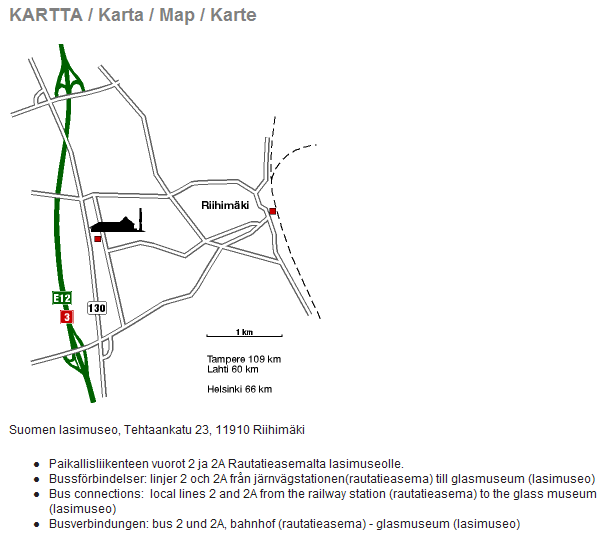 KARTTA / Karta / Map / Karte

Riihimäki

E12
3
130

1 km

Tampere 109 km
Lahti 60 km

Helsinki 66 km

Suomen lasimuseo, Tehtaankatu 23, 11910 Riihimäki

- Paikallisliikenteen vuorot 2 ja 2A Rautatieasemalta lasimuseolle.
- Bussförbindelser: linjer 2 och 2A från järnvägstationen(rautatieasema) till glasmuseum (lasimuseo)
- Bus connections: local lines 2 and 2A from the railway station (rautatieasema) to the glass museum (lasimuseo)
- Busverbindungen: bus 2 und 2A, bahnhof (rautatieasema) - glasmuseum (lasimuseo)